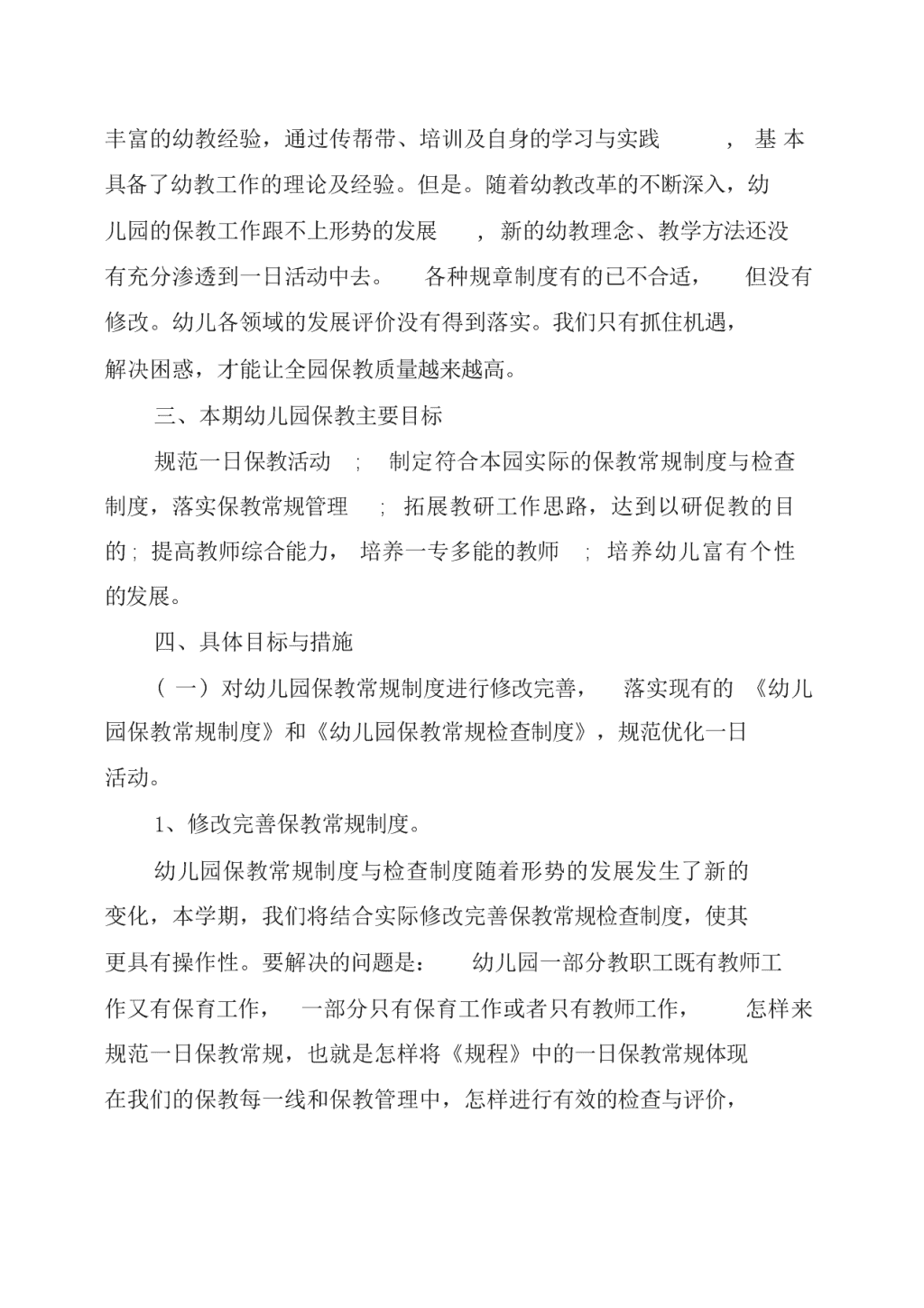 丰富的幼教经验，通过传帮带、培训及自身的学习与实践，基本具备了幼教工作的理论及经验。但是。随着幼教改革的不断深入，幼儿园的保教工作跟不上形势的发展，新的幼教理念、教学方法还没有充分渗透到一日活动中去。各种规章制度有的已不合适，但没有修改。幼儿各领域的发展评价没有得到落实。我们只有抓住机遇，解决困惑，才能让全园保教质量越来越高。

三、本期幼儿园保教主要目标

规范一日保教活动；制定符合本园实际的保教常规制度与检查制度，落实保教常规管理；拓展教研工作思路，达到以研促教的目的；提高教师综合能力，培养一专多能的教师；培养幼儿富有个性的发展。

四、具体目标与措施

（一）对幼儿园保教常规制度进行修改完善，落实现有的《幼儿园保教常规制度》和《幼儿园保教常规检查制度》，规范优化一日活动。

1、修改完善保教常规制度。

幼儿园保教常规制度与检查制度随着形势的发展发生了新的变化，本学期，我们将结合实际修改完善保教常规检查制度，使其更具有操作性。要解决的问题是：幼儿园一部分教职工既有教师工作又有保育工作，一部分只有保育工作或者只有教师工作，怎样来规范一日保教常规，也就是怎样将《规程》中的一日保教常规体现在我们的保教每一线和保教管理中，怎样进行有效的检查与评价，